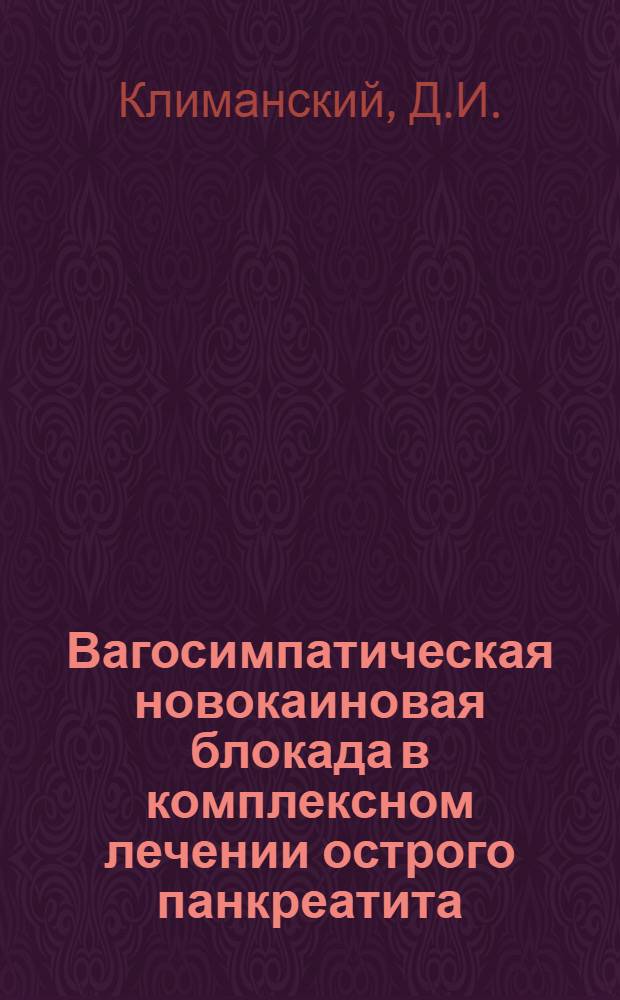 Климанский, Д.И.

Вагосимпатическая новокаиновая блокада в комплексном лечении острого панкреатита